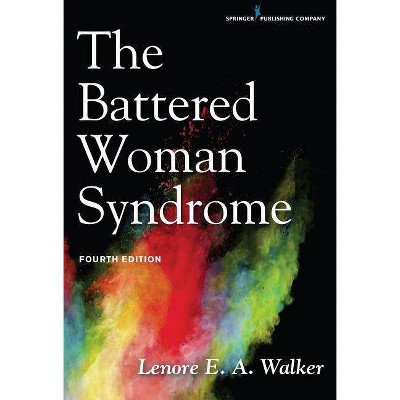 SPRINGER PUBLISHING COMPANY

The Battered Woman Syndrome

FOURTH EDITION

Lenore E. A. Walker